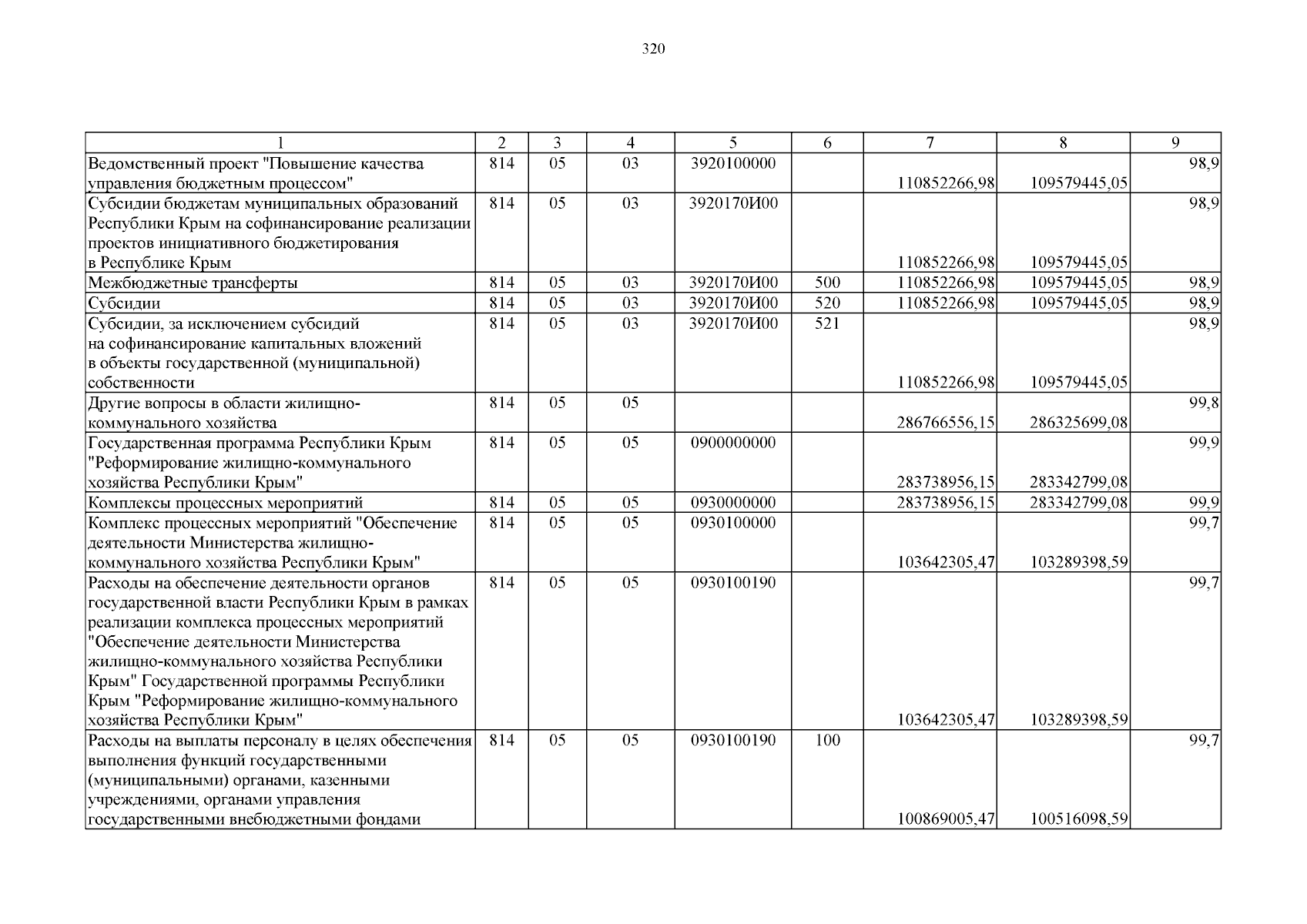 320

| 1 | 2 | 3 | 4 | 5 | 6 | 7 | 8 | 9 |
|---|---|---|---|---|---|---|---|---|
| Ведомственный проект "Повышение качества управления бюджетным процессом" | 814 | 05 | 03 | 3920100000 | | 110852266,98 | 109579445,05 | 98,9 |
| Субсидии бюджетам муниципальных образований Республики Крым на софинансирование реализации проектов инициативного бюджетирования в Республике Крым | 814 | 05 | 03 | 3920170И00 | | 110852266,98 | 109579445,05 | 98,9 |
| Межбюджетные трансферты | 814 | 05 | 03 | 3920170И00 | 500 | 110852266,98 | 109579445,05 | 98,9 |
| Субсидии | 814 | 05 | 03 | 3920170И00 | 520 | 110852266,98 | 109579445,05 | 98,9 |
| Субсидии, за исключением субсидий на софинансирование капитальных вложений в объекты государственной (муниципальной) собственности | 814 | 05 | 03 | 3920170И00 | 521 | 110852266,98 | 109579445,05 | 98,9 |
| Другие вопросы в области жилищно-коммунального хозяйства | 814 | 05 | 05 | | | 286766556,15 | 286325699,08 | 99,8 |
| Государственная программа Республики Крым "Реформирование жилищно-коммунального хозяйства Республики Крым" | 814 | 05 | 05 | 0900000000 | | 283738956,15 | 283342799,08 | 99,9 |
| Комплексы процессных мероприятий | 814 | 05 | 05 | 0930000000 | | 283738956,15 | 283342799,08 | 99,9 |
| Комплекс процессных мероприятий "Обеспечение деятельности Министерства жилищно-коммунального хозяйства Республики Крым" | 814 | 05 | 05 | 0930100000 | | 103642305,47 | 103289398,59 | 99,7 |
| Расходы на обеспечение деятельности органов государственной власти Республики Крым в рамках реализации комплекса процессных мероприятий "Обеспечение деятельности Министерства жилищно-коммунального хозяйства Республики Крым" Государственной программы Республики Крым "Реформирование жилищно-коммунального хозяйства Республики Крым" | 814 | 05 | 05 | 0930100190 | | 103642305,47 | 103289398,59 | 99,7 |
| Расходы на выплаты персоналу в целях обеспечения выполнения функций государственными (муниципальными) органами, казенными учреждениями, органами управления государственными внебюджетными фондами | 814 | 05 | 05 | 0930100190 | 100 | 100869005,47 | 100516098,59 | 99,7 |